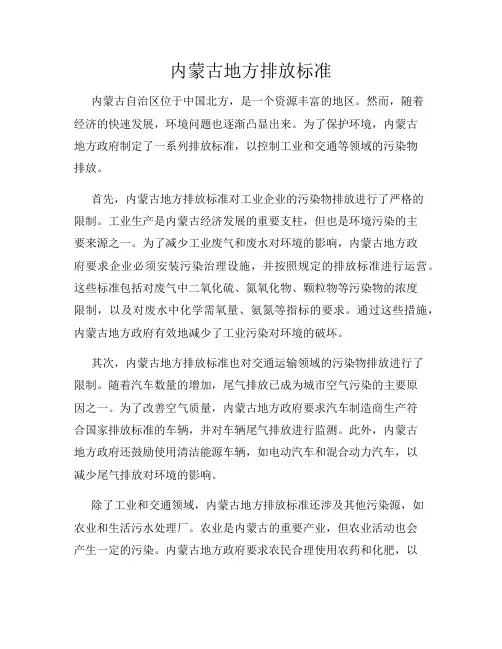 内蒙古地方排放标准

内蒙古自治区位于中国北方，是一个资源丰富的地区。然而，随着经济的快速发展，环境问题也逐渐凸显出来。为了保护环境，内蒙古地方政府制定了一系列排放标准，以控制工业和交通等领域的污染物排放。

首先，内蒙古地方排放标准对工业企业的污染物排放进行了严格的限制。工业生产是内蒙古经济发展的重要支柱，但也是环境污染的主要来源之一。为了减少工业废气和废水对环境的影响，内蒙古地方政府要求企业必须安装污染治理设施，并按照规定的排放标准进行运营。这些标准包括对废气中二氧化硫、氮氧化物、颗粒物等污染物的浓度限制，以及对废水中化学需氧量、氨氮等指标的要求。通过这些措施，内蒙古地方政府有效地减少了工业污染对环境的破坏。

其次，内蒙古地方排放标准也对交通运输领域的污染物排放进行了限制。随着汽车数量的增加，尾气排放已成为城市空气污染的主要原因之一。为了改善空气质量，内蒙古地方政府要求汽车制造商生产符合国家排放标准的车辆，并对车辆尾气排放进行监测。此外，内蒙古地方政府还鼓励使用清洁能源车辆，如电动汽车和混合动力汽车，以减少尾气排放对环境的影响。

除了工业和交通领域，内蒙古地方排放标准还涉及其他污染源，如农业和生活污水处理厂。农业是内蒙古的重要产业，但农业活动也会产生一定的污染。内蒙古地方政府要求农民合理使用农药和化肥，以